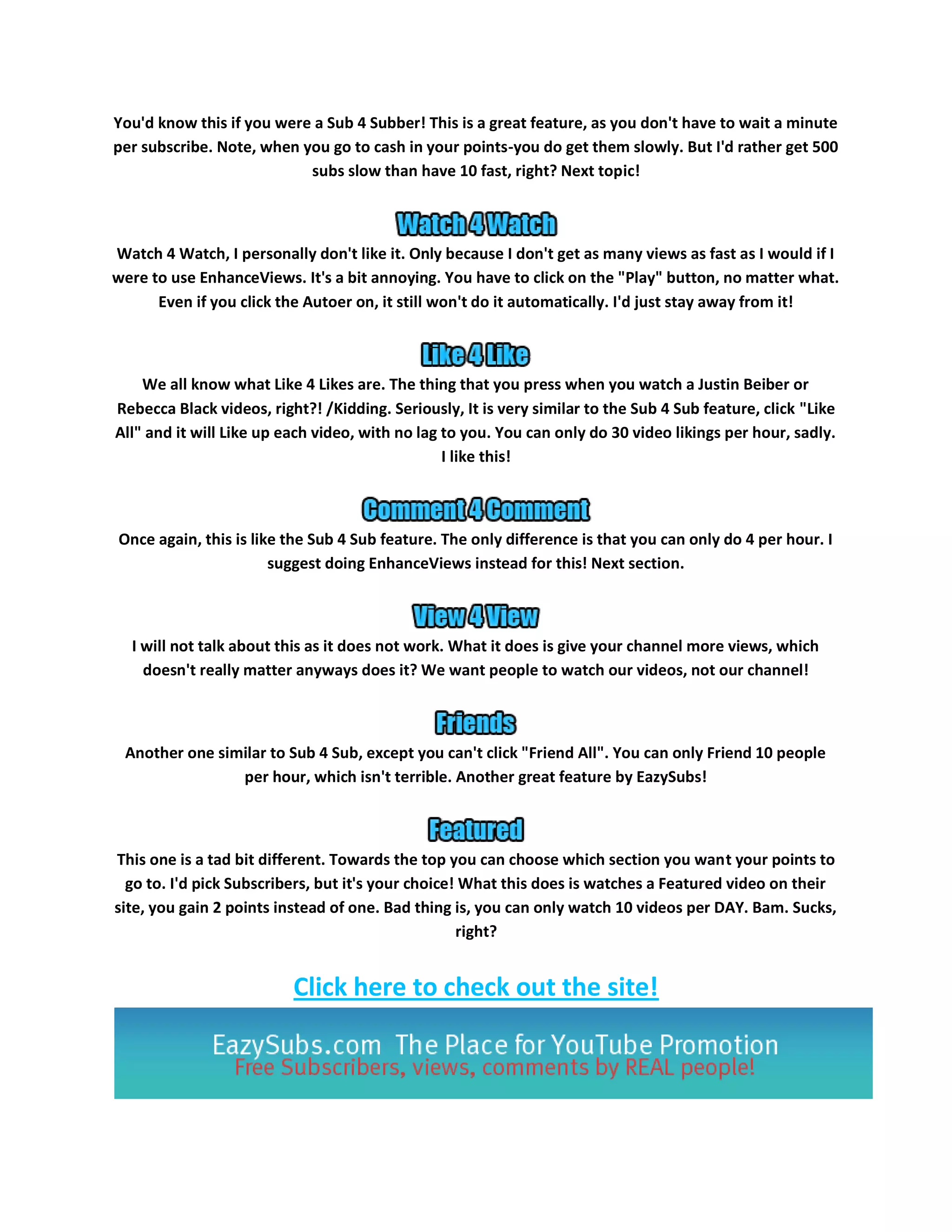 You'd know this if you were a Sub 4 Subber! This is a great feature, as you don't have to wait a minute per subscribe. Note, when you go to cash in your points-you do get them slowly. But I'd rather get 500 subs slow than have 10 fast, right? Next topic!

Watch 4 Watch

Watch 4 Watch, I personally don't like it. Only because I don't get as many views as fast as I would if I were to use EnhanceViews. It's a bit annoying. You have to click on the "Play" button, no matter what. Even if you click the Autoer on, it still won't do it automatically. I'd just stay away from it!

Like 4 Like

We all know what Like 4 Likes are. The thing that you press when you watch a Justin Beiber or Rebecca Black videos, right?! /Kidding. Seriously, It is very similar to the Sub 4 Sub feature, click "Like All" and it will Like up each video, with no lag to you. You can only do 30 video likings per hour, sadly. I like this!

Comment 4 Comment

Once again, this is like the Sub 4 Sub feature. The only difference is that you can only do 4 per hour. I suggest doing EnhanceViews instead for this! Next section.

View 4 View

I will not talk about this as it does not work. What it does is give your channel more views, which doesn't really matter anyways does it? We want people to watch our videos, not our channel!

Friends

Another one similar to Sub 4 Sub, except you can't click "Friend All". You can only Friend 10 people per hour, which isn't terrible. Another great feature by EazySubs!

Featured

This one is a tad bit different. Towards the top you can choose which section you want your points to go to. I'd pick Subscribers, but it's your choice! What this does is watches a Featured video on their site, you gain 2 points instead of one. Bad thing is, you can only watch 10 videos per DAY. Bam. Sucks, right?

Click here to check out the site!

EazySubs.com The Place for YouTube Promotion
Free Subscribers, views, comments by REAL people!